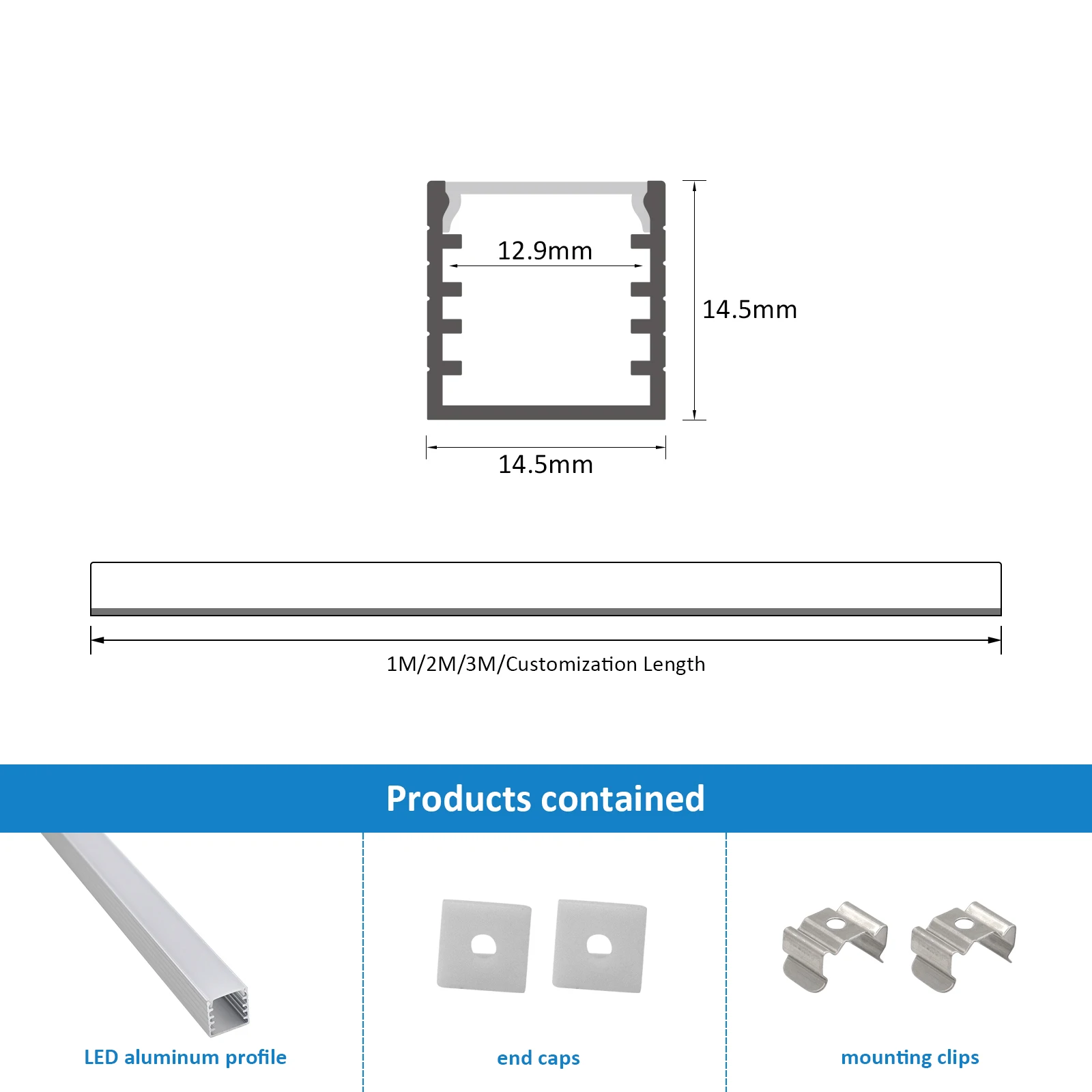 12.9mm

14.5mm

14.5mm

1M/2M/3M/Customization Length

Products contained

LED aluminum profile

end caps

mounting clips